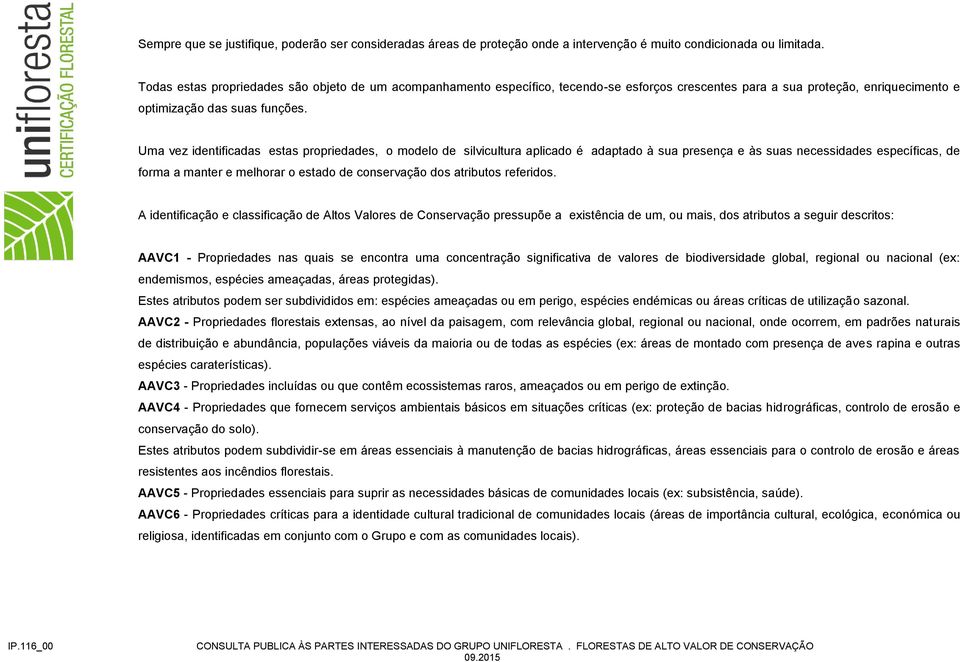 unifloresta
CERTIFICAÇÃO FLORESTAL

Sempre que se justifique, poderão ser consideradas áreas de proteção onde a intervenção é muito condicionada ou limitada.

Todas estas propriedades são objeto de um acompanhamento específico, tecendo-se esforços crescentes para a sua proteção, enriquecimento e optimização das suas funções.

Uma vez identificadas estas propriedades, o modelo de silvicultura aplicado é adaptado à sua presença e às suas necessidades específicas, de forma a manter e melhorar o estado de conservação dos atributos referidos.

A identificação e classificação de Altos Valores de Conservação pressupõe a existência de um, ou mais, dos atributos a seguir descritos:

AAVC1 - Propriedades nas quais se encontra uma concentração significativa de valores de biodiversidade global, regional ou nacional (ex: endemismos, espécies ameaçadas, áreas protegidas).
Estes atributos podem ser subdivididos em: espécies ameaçadas ou em perigo, espécies endémicas ou áreas críticas de utilização sazonal.
AAVC2 - Propriedades florestais extensas, ao nível da paisagem, com relevância global, regional ou nacional, onde ocorrem, em padrões naturais de distribuição e abundância, populações viáveis da maioria ou de todas as espécies (ex: áreas de montado com presença de aves rapina e outras espécies caraterísticas).
AAVC3 - Propriedades incluídas ou que contêm ecossistemas raros, ameaçados ou em perigo de extinção.
AAVC4 - Propriedades que fornecem serviços ambientais básicos em situações críticas (ex: proteção de bacias hidrográficas, controlo de erosão e conservação do solo).
Estes atributos podem subdividir-se em áreas essenciais à manutenção de bacias hidrográficas, áreas essenciais para o controlo de erosão e áreas resistentes aos incêndios florestais.
AAVC5 - Propriedades essenciais para suprir as necessidades básicas de comunidades locais (ex: subsistência, saúde).
AAVC6 - Propriedades críticas para a identidade cultural tradicional de comunidades locais (áreas de importância cultural, ecológica, económica ou religiosa, identificadas em conjunto com o Grupo e com as comunidades locais).

IP.116_00 CONSULTA PUBLICA ÀS PARTES INTERESSADAS DO GRUPO UNIFLORESTA . FLORESTAS DE ALTO VALOR DE CONSERVAÇÃO 09.2015